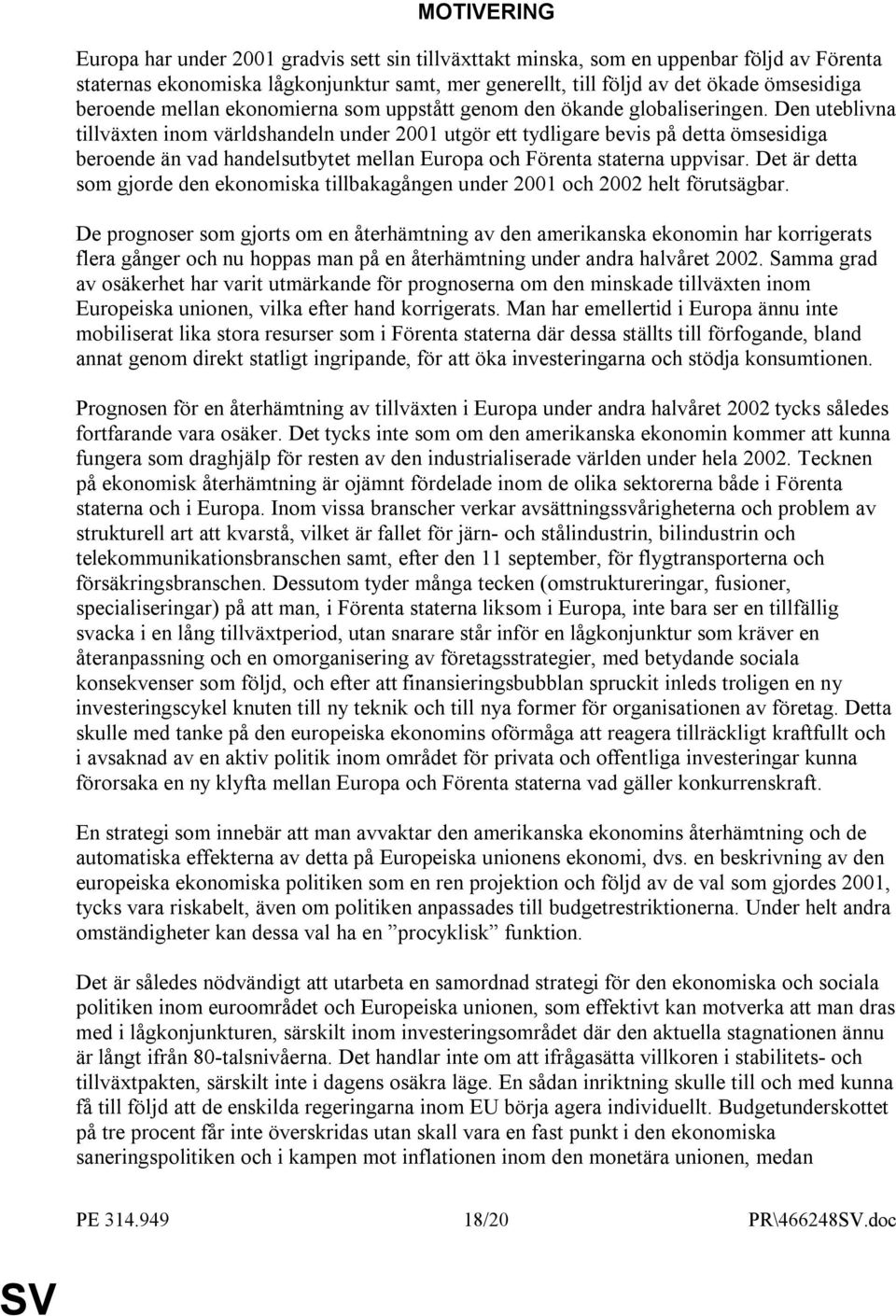 MOTIVERING

Europa har under 2001 gradvis sett sin tillväxttakt minska, som en uppenbar följd av Förenta staternas ekonomiska lågkonjunktur samt, mer generellt, till följd av det ökade ömsesidiga beroende mellan ekonomierna som uppstått genom den ökande globaliseringen. Den uteblivna tillväxten inom världshandeln under 2001 utgör ett tydligare bevis på detta ömsesidiga beroende än vad handelsutbytet mellan Europa och Förenta staterna uppvisar. Det är detta som gjorde den ekonomiska tillbakagången under 2001 och 2002 helt förutsägbar.

De prognoser som gjorts om en återhämtning av den amerikanska ekonomin har korrigerats flera gånger och nu hoppas man på en återhämtning under andra halvåret 2002. Samma grad av osäkerhet har varit utmärkande för prognoserna om den minskade tillväxten inom Europeiska unionen, vilka efter hand korrigerats. Man har emellertid i Europa ännu inte mobiliserat lika stora resurser som i Förenta staterna där dessa ställts till förfogande, bland annat genom direkt statligt ingripande, för att öka investeringarna och stödja konsumtionen.

Prognosen för en återhämtning av tillväxten i Europa under andra halvåret 2002 tycks således fortfarande vara osäker. Det tycks inte som om den amerikanska ekonomin kommer att kunna fungera som draghjälp för resten av den industrialiserade världen under hela 2002. Tecknen på ekonomisk återhämtning är ojämnt fördelade inom de olika sektorerna både i Förenta staterna och i Europa. Inom vissa branscher verkar avsättningssvårigheterna och problem av strukturell art att kvarstå, vilket är fallet för järn- och stålindustrin, bilindustrin och telekommunikationsbranschen samt, efter den 11 september, för flygtransporterna och försäkringsbranschen. Dessutom tyder många tecken (omstruktureringar, fusioner, specialiseringar) på att man, i Förenta staterna liksom i Europa, inte bara ser en tillfällig svacka i en lång tillväxtperiod, utan snarare står inför en lågkonjunktur som kräver en återanpassning och en omorganisering av företagsstrategier, med betydande sociala konsekvenser som följd, och efter att finansieringsbubblan spruckit inleds troligen en ny investeringscykel knuten till ny teknik och till nya former för organisationen av företag. Detta skulle med tanke på den europeiska ekonomins oförmåga att reagera tillräckligt kraftfullt och i avsaknad av en aktiv politik inom området för privata och offentliga investeringar kunna förorsaka en ny klyfta mellan Europa och Förenta staterna vad gäller konkurrenskraft.

En strategi som innebär att man avvaktar den amerikanska ekonomins återhämtning och de automatiska effekterna av detta på Europeiska unionens ekonomi, dvs. en beskrivning av den europeiska ekonomiska politiken som en ren projektion och följd av de val som gjordes 2001, tycks vara riskabelt, även om politiken anpassades till budgetrestriktionerna. Under helt andra omständigheter kan dessa val ha en ”procyklisk” funktion.

Det är således nödvändigt att utarbeta en samordnad strategi för den ekonomiska och sociala politiken inom euroområdet och Europeiska unionen, som effektivt kan motverka att man dras med i lågkonjunkturen, särskilt inom investeringsområdet där den aktuella stagnationen ännu är långt ifrån 80-talsnivåerna. Det handlar inte om att ifrågasätta villkoren i stabilitets- och tillväxtpakten, särskilt inte i dagens osäkra läge. En sådan inriktning skulle till och med kunna få till följd att de enskilda regeringarna inom EU börja agera individuellt. Budgetunderskottet på tre procent får inte överskridas utan skall vara en fast punkt i den ekonomiska saneringspolitiken och i kampen mot inflationen inom den monetära unionen, medan

PE 314.949 18/20 PR\466248SV.doc

SV